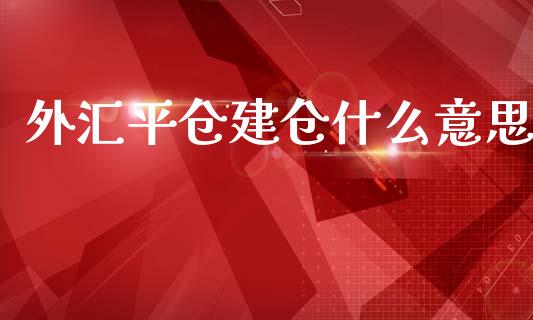 外汇平仓建仓什么意思